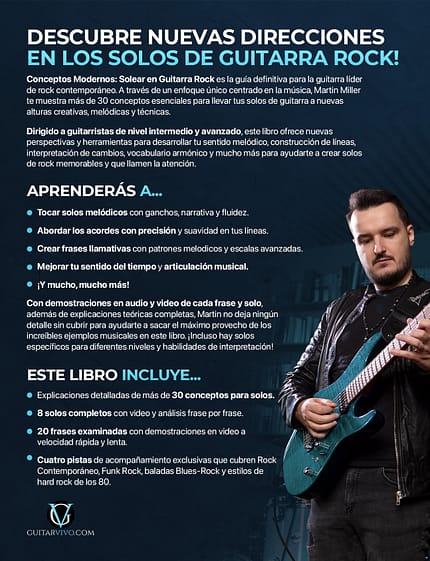 DESCUBRE NUEVAS DIRECCIONES
EN LOS SOLOS DE GUITARRA ROCK!

Conceptos Modernos: Solear en Guitarra Rock es la guía definitiva para la guitarra líder de rock contemporáneo. A través de un enfoque único centrado en la música, Martin Miller te muestra más de 30 conceptos esenciales para llevar tus solos de guitarra a nuevas alturas creativas, melódicas y técnicas.

Dirigido a guitarristas de nivel intermedio y avanzado, este libro ofrece nuevas perspectivas y herramientas para desarrollar tu sentido melódico, construcción de líneas, interpretación de cambios, vocabulario armónico y mucho más para ayudarte a crear solos de rock memorables y que llamen la atención.

APRENDERÁS A...

• Tocar solos melódicos con ganchos, narrativa y fluidez.

• Abordar los acordes con precisión y suavidad en tus líneas.

• Crear frases llamativas con patrones melodicos y escalas avanzadas.

• Mejorar tu sentido del tiempo y articulación musical.

• ¡Y mucho, mucho más!

Con demostraciones en audio y video de cada frase y solo, además de explicaciones teóricas completas, Martin no deja ningún detalle sin cubrir para ayudarte a sacar el máximo provecho de los increíbles ejemplos musicales en este libro. ¡Incluso hay solos específicos para diferentes niveles y habilidades de interpretación!

ESTE LIBRO INCLUYE...

• Explicaciones detalladas de más de 30 conceptos para solos.

• 8 solos completos con video y análisis frase por frase.

• 20 frases examinadas con demostraciones en video a velocidad rápida y lenta.

• Cuatro pistas de acompañamiento exclusivas que cubren Rock Contemporáneo, Funk Rock, baladas Blues-Rock y estilos de hard rock de los 80.

GUITARVIVO.COM